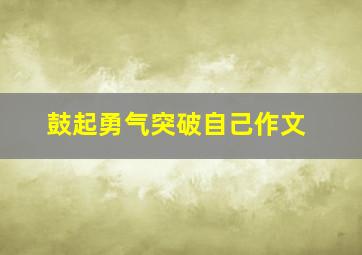 鼓起勇气突破自己作文